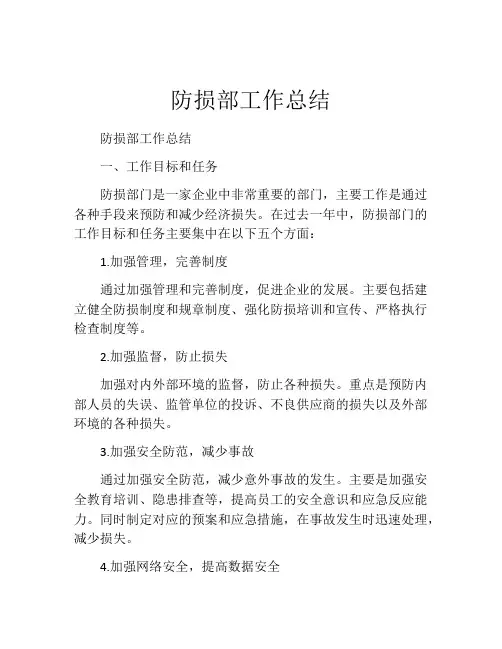 防损部工作总结

防损部工作总结

一、工作目标和任务

防损部门是一家企业中非常重要的部门，主要工作是通过各种手段来预防和减少经济损失。在过去一年中，防损部门的工作目标和任务主要集中在以下五个方面：

1.加强管理，完善制度

通过加强管理和完善制度，促进企业的发展。主要包括建立健全防损制度和规章制度、强化防损培训和宣传、严格执行检查制度等。

2.加强监督，防止损失

加强对内外部环境的监督，防止各种损失。重点是预防内部人员的失误、监管单位的投诉、不良供应商的损失以及外部环境的各种损失。

3.加强安全防范，减少事故

通过加强安全防范，减少意外事故的发生。主要是加强安全教育培训、隐患排查等，提高员工的安全意识和应急反应能力。同时制定对应的预案和应急措施，在事故发生时迅速处理，减少损失。

4.加强网络安全，提高数据安全